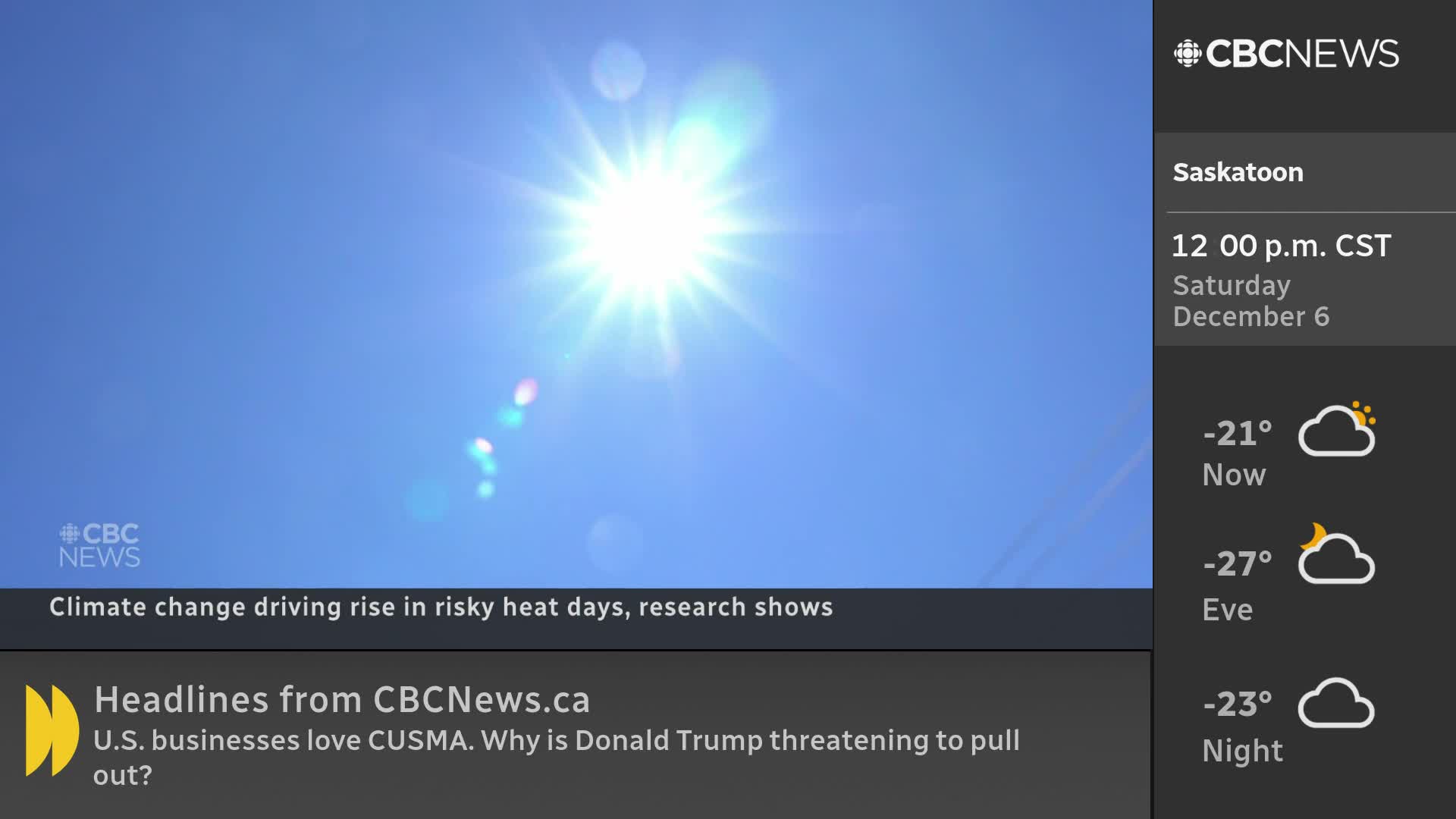 CBC NEWS

Climate change driving rise in risky heat days, research shows

Headlines from CBCNews.ca

U.S. businesses love CUSMA. Why is Donald Trump threatening to pull out?

CBCNEWS

Saskatoon

12 00 p.m. CST
Saturday
December 6

-21°
Now

-27°
Eve

-23°
Night